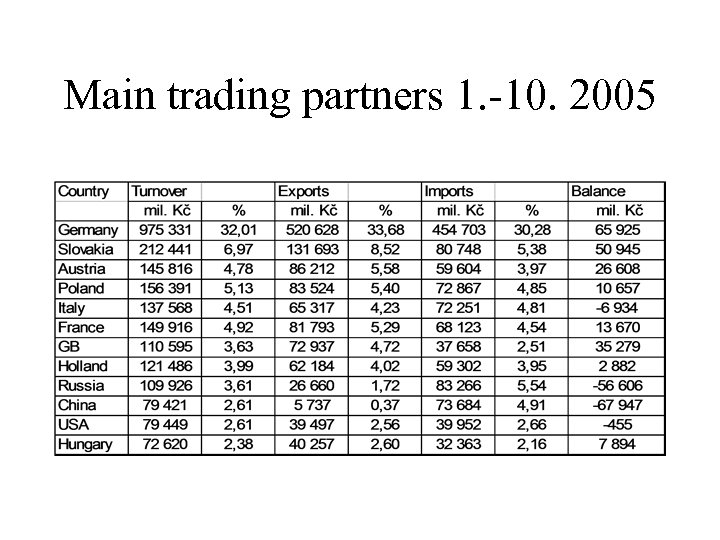 Main trading partners 1.-10. 2005

| Country | Turnover | | Exports | | Imports | | Balance |
|---|---|---|---|---|---|---|---|
| | mil. Kč | % | mil. Kč | % | mil. Kč | % | mil. Kč |
| Germany | 975 331 | 32,01 | 520 628 | 33,68 | 454 703 | 30,28 | 65 925 |
| Slovakia | 212 441 | 6,97 | 131 693 | 8,52 | 80 748 | 5,38 | 50 945 |
| Austria | 145 816 | 4,78 | 86 212 | 5,58 | 59 604 | 3,97 | 26 608 |
| Poland | 156 391 | 5,13 | 83 524 | 5,40 | 72 867 | 4,85 | 10 657 |
| Italy | 137 568 | 4,51 | 65 317 | 4,23 | 72 251 | 4,81 | -6 934 |
| France | 149 916 | 4,92 | 81 793 | 5,29 | 68 123 | 4,54 | 13 670 |
| GB | 110 595 | 3,63 | 72 937 | 4,72 | 37 658 | 2,51 | 35 279 |
| Holland | 121 486 | 3,99 | 62 184 | 4,02 | 59 302 | 3,95 | 2 882 |
| Russia | 109 926 | 3,61 | 26 660 | 1,72 | 83 266 | 5,54 | -56 606 |
| China | 79 421 | 2,61 | 5 737 | 0,37 | 73 684 | 4,91 | -67 947 |
| USA | 79 449 | 2,61 | 39 497 | 2,56 | 39 952 | 2,66 | -455 |
| Hungary | 72 620 | 2,38 | 40 257 | 2,60 | 32 363 | 2,16 | 7 894 |